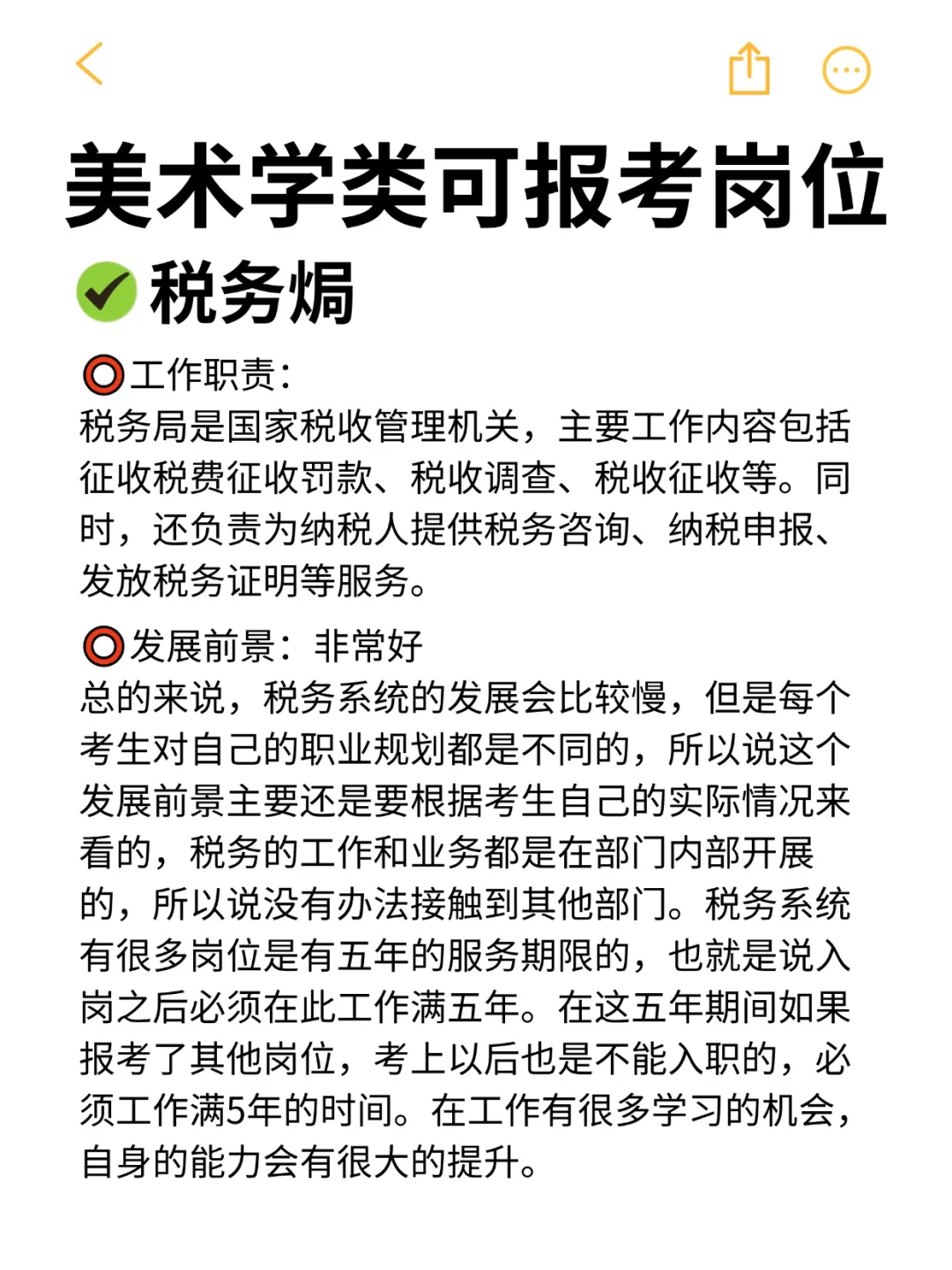 美术学类可报考岗位

税务焗

工作职责:
税务局是国家税收管理机关，主要工作内容包括征收税费征收罚款、税收调查、税收征收等。同时，还负责为纳税人提供税务咨询、纳税申报、发放税务证明等服务。

发展前景：非常好
总的来说，税务系统的发展会比较慢，但是每个考生对自己的职业规划都是不同的，所以说这个发展前景主要还是要根据考生自己的实际情况来看的，税务的工作和业务都是在部门内部开展的，所以说没有办法接触到其他部门。税务系统有很多岗位是有五年的服务期限的，也就是说入岗之后必须在此工作满五年。在这五年期间如果报考了其他岗位，考上以后也是不能入职的，必须工作满5年的时间。在工作有很多学习的机会，自身的能力会有很大的提升。